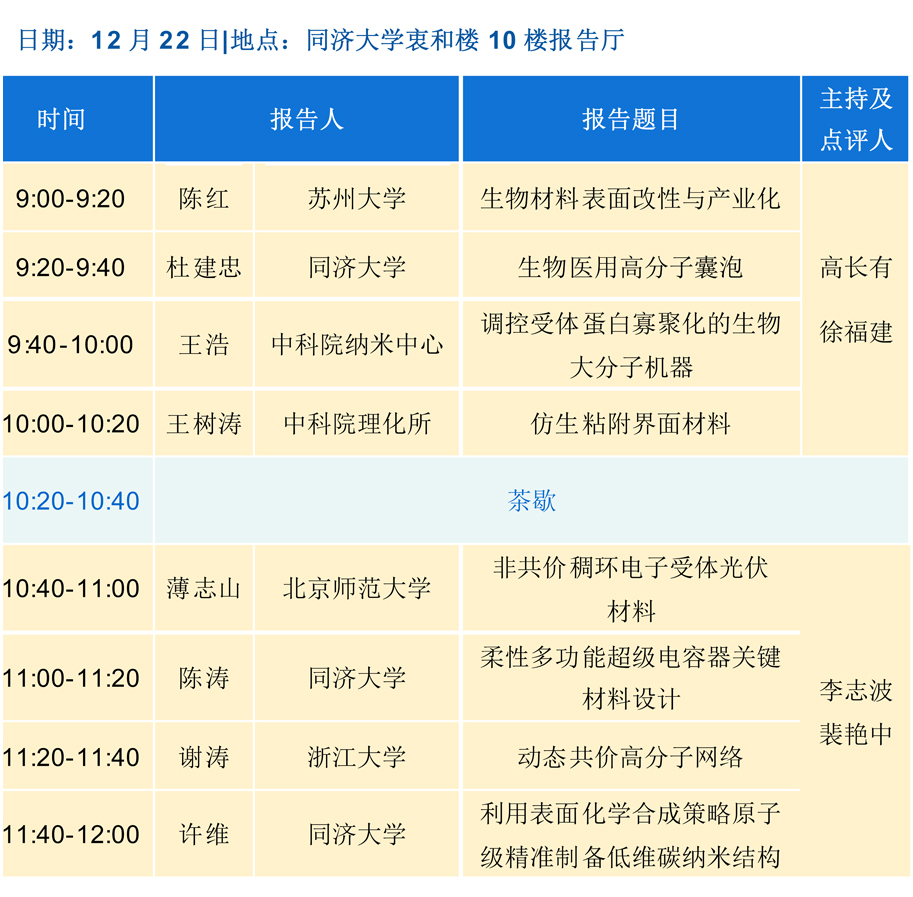 日期：12月22日|地点：同济大学衷和楼10楼报告厅

| 时间 | 报告人 | | 报告题目 | 主持及点评人 |
|---|---|---|---|---|
| 9:00-9:20 | 陈红 | 苏州大学 | 生物材料表面改性与产业化 | 高长有 徐福建 |
| 9:20-9:40 | 杜建忠 | 同济大学 | 生物医用高分子囊泡 | |
| 9:40-10:00 | 王浩 | 中科院纳米中心 | 调控受体蛋白寡聚化的生物大分子机器 | |
| 10:00-10:20 | 王树涛 | 中科院理化所 | 仿生粘附界面材料 | |
| 10:20-10:40 | 茶歇 | | | |
| 10:40-11:00 | 薄志山 | 北京师范大学 | 非共价稠环电子受体光伏材料 | 李志波 裴艳中 |
| 11:00-11:20 | 陈涛 | 同济大学 | 柔性多功能超级电容器关键材料设计 | |
| 11:20-11:40 | 谢涛 | 浙江大学 | 动态共价高分子网络 | |
| 11:40-12:00 | 许维 | 同济大学 | 利用表面化学合成策略原子级精准制备低维碳纳米结构 | |